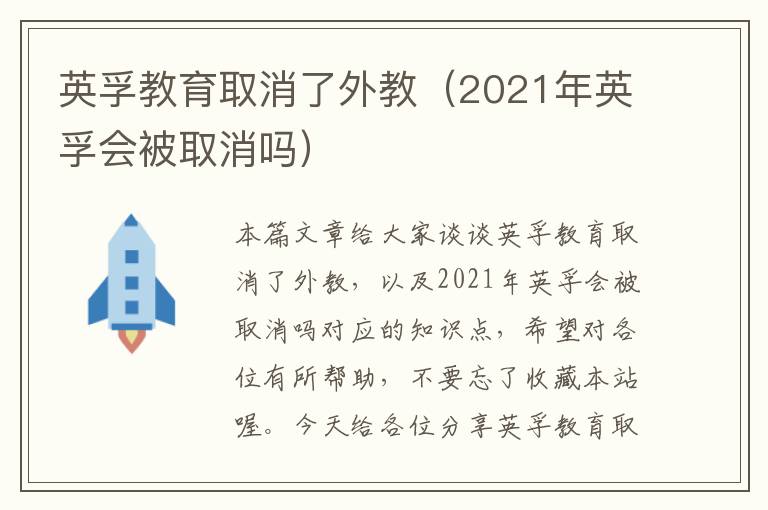 英孚教育取消了外教（2021年英孚会被取消吗）

本篇文章给大家谈谈英孚教育取消了外教，以及2021年英孚会被取消吗对应的知识点，希望对各位有所帮助，不要忘了收藏本站喔。今天给各位分享英孚教育取